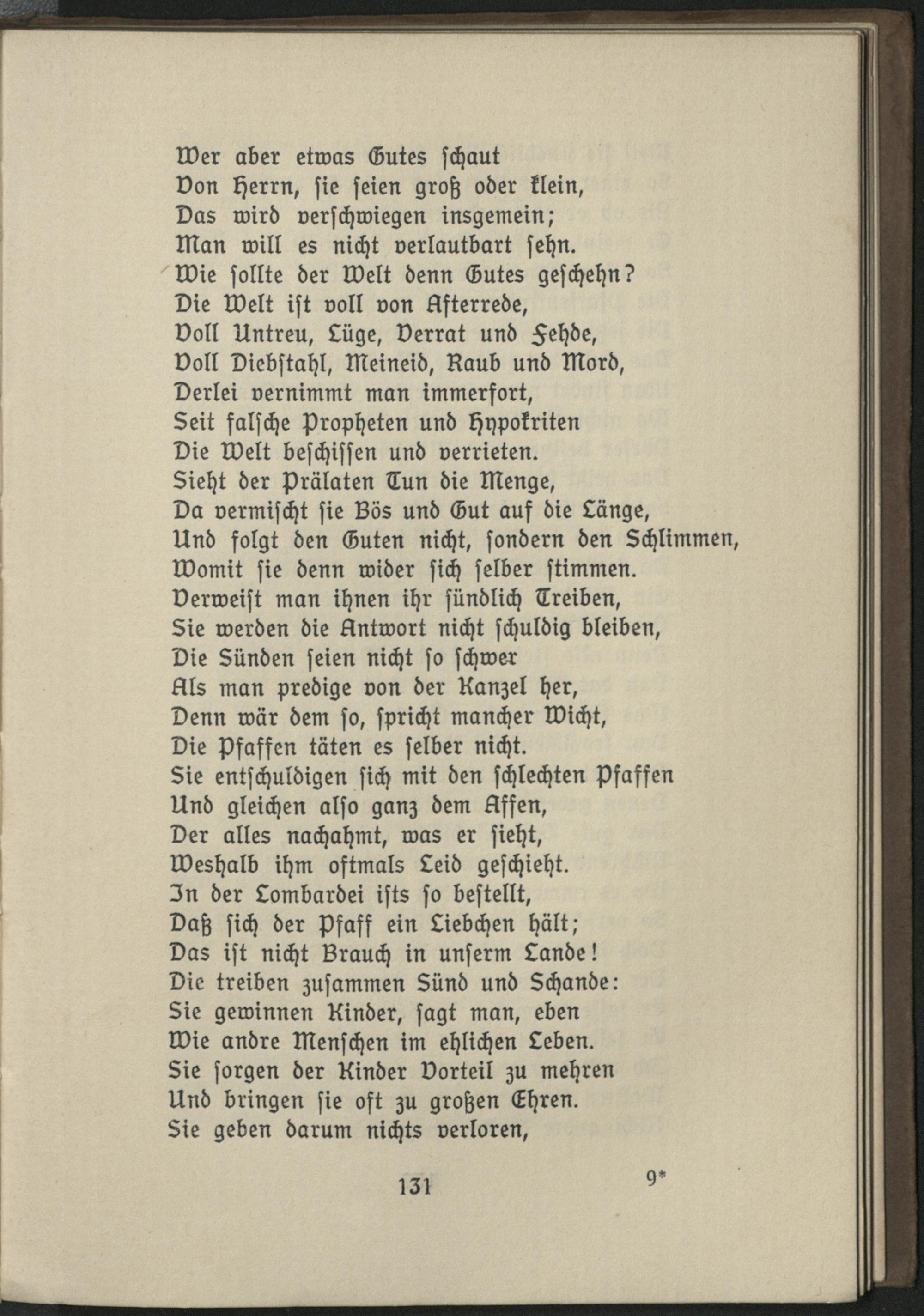 Wer aber etwas Gutes schaut
Von Herrn, sie seien groß oder klein,
Das wird verschwiegen insgemein;
Man will es nicht verlautbart sehn.
Wie sollte der Welt denn Gutes geschehn?
Die Welt ist voll von Afterrede,
Voll Untreu, Lüge, Verrat und Fehde,
Voll Diebstahl, Meineid, Raub und Mord,
Derlei vernimmt man immerfort,
Seit falsche Propheten und Hypokriten
Die Welt beschissen und verrieten.
Sieht der Prälaten Tun die Menge,
Da vermischt sie Bös und Gut auf die Länge,
Und folgt den Guten nicht, sondern den Schlimmen,
Womit sie denn wider sich selber stimmen.
Verweist man ihnen ihr sündlich Treiben,
Sie werden die Antwort nicht schuldig bleiben,
Die Sünden seien nicht so schwer
Als man predige von der Kanzel her,
Denn wär dem so, spricht mancher Wicht,
Die Pfaffen täten es selber nicht.
Sie entschuldigen sich mit den schlechten Pfaffen
Und gleichen also ganz dem Affen,
Der alles nachahmt, was er sieht,
Weshalb ihm oftmals Leid geschieht.
In der Lombardei ists so bestellt,
Daß sich der Pfaff ein Liebchen hält;
Das ist nicht Brauch in unserm Lande!
Die treiben zusammen Sünd und Schande:
Sie gewinnen Kinder, sagt man, eben
Wie andre Menschen im ehlichen Leben.
Sie sorgen der Kinder Vorteil zu mehren
Und bringen sie oft zu großen Ehren.
Sie geben darum nichts verloren,

131 9*